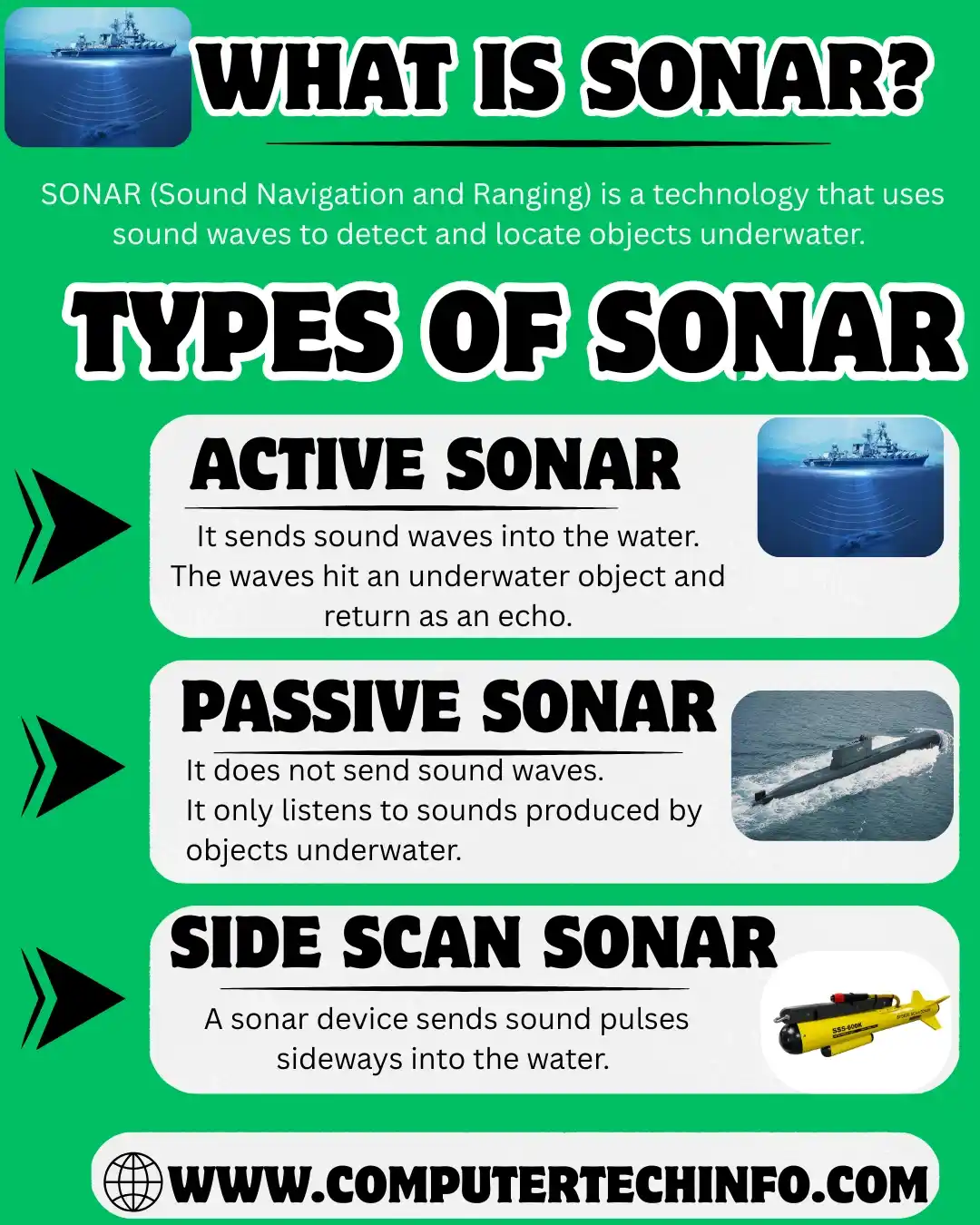 WHAT IS SONAR?

SONAR (Sound Navigation and Ranging) is a technology that uses sound waves to detect and locate objects underwater.

TYPES OF SONAR

ACTIVE SONAR

It sends sound waves into the water. The waves hit an underwater object and return as an echo.

PASSIVE SONAR

It does not send sound waves.
It only listens to sounds produced by objects underwater.

SIDE SCAN SONAR

A sonar device sends sound pulses sideways into the water.

SSS-600K

WWW.COMPUTERTECHINFO.COM